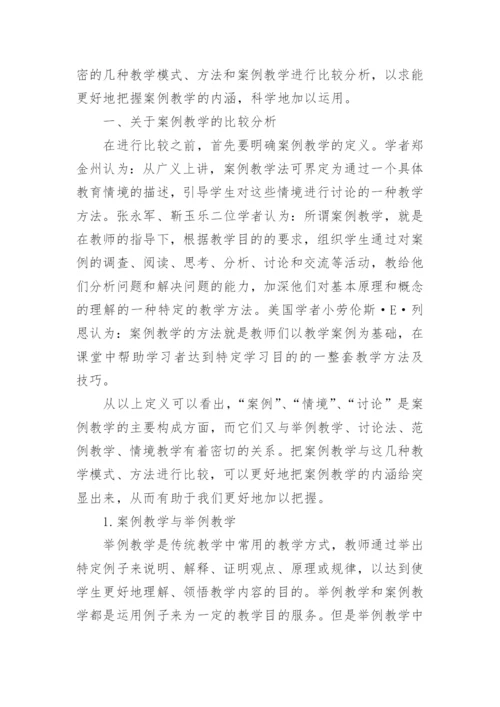 密的几种教学模式、方法和案例教学进行比较分析，以求能更好地把握案例教学的内涵，科学地加以运用。

一、关于案例教学的比较分析

在进行比较之前，首先要明确案例教学的定义。学者郑金州认为：从广义上讲，案例教学法可界定为通过一个具体教育情境的描述，引导学生对这些情境进行讨论的一种教学方法。张永军、靳玉乐二位学者认为：所谓案例教学，就是在教师的指导下，根据教学目的的要求，组织学生通过对案例的调查、阅读、思考、分析、讨论和交流等活动，教给他们分析问题和解决问题的能力，加深他们对基本原理和概念的理解的一种特定的教学方法。美国学者小劳伦斯·E·列恩认为：案例教学的方法就是教师们以教学案例为基础，在课堂中帮助学习者达到特定学习目的的一整套教学方法及技巧。

从以上定义可以看出，“案例”、“情境”、“讨论”是案例教学的主要构成方面，而它们又与举例教学、讨论法、范例教学、情境教学有着密切的关系。把案例教学与这几种教学模式、方法进行比较，可以更好地把案例教学的内涵给突显出来，从而有助于我们更好地加以把握。

1. 案例教学与举例教学

举例教学是传统教学中常用的教学方式，教师通过举出特定例子来说明、解释、证明观点、原理或规律，以达到使学生更好地理解、领悟教学内容的目的。举例教学和案例教学都是运用例子来为一定的教学目的服务。但是举例教学中